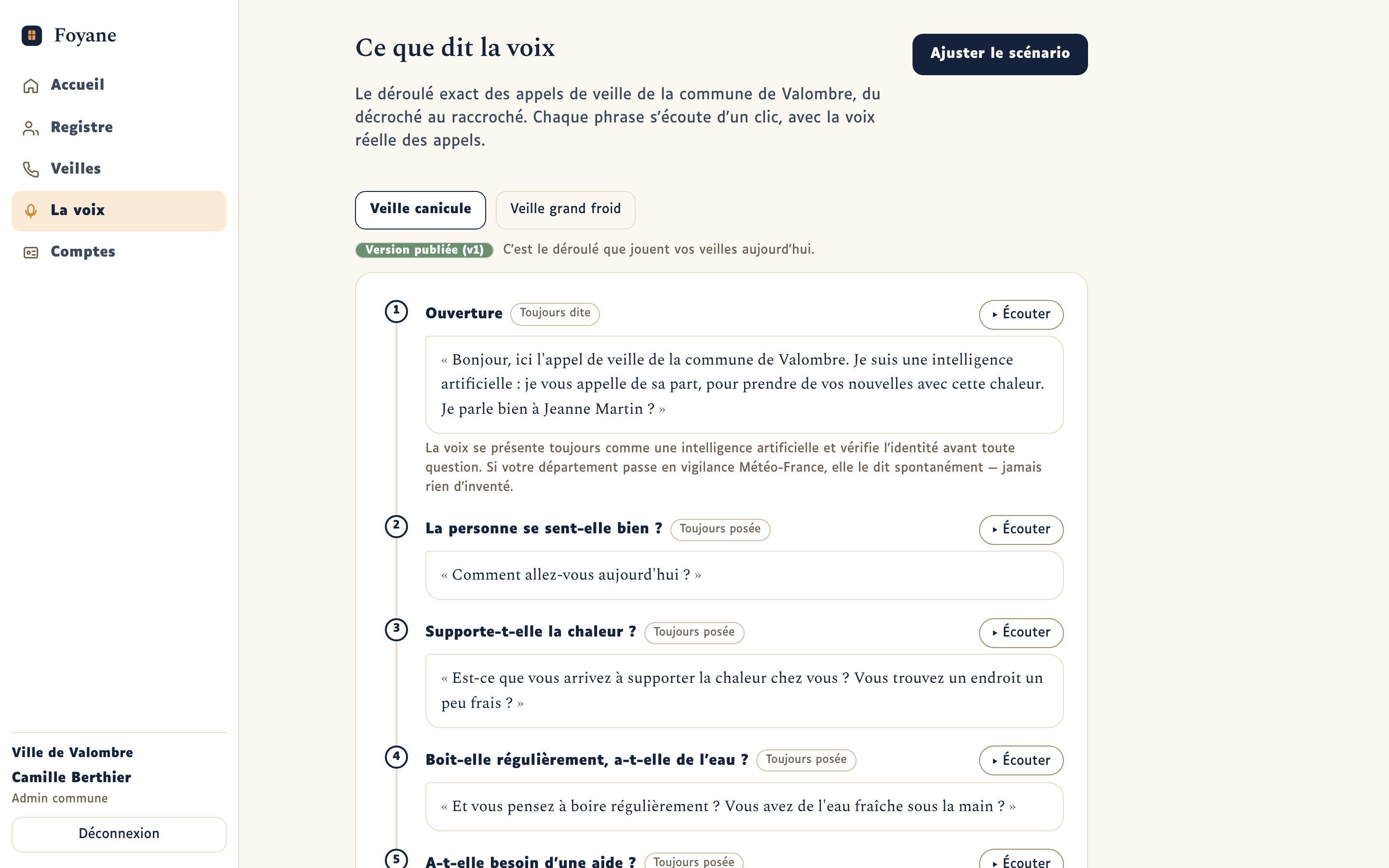 Foyane

Accueil

Registre

Veilles

La voix

Comptes

Ville de Valombre
Camille Berthier
Admin commune

Déconnexion

Ce que dit la voix

Ajuster le scénario

Le déroulé exact des appels de veille de la commune de Valombre, du décroché au raccroché. Chaque phrase s'écoute d'un clic, avec la voix réelle des appels.

Veille canicule

Veille grand froid

Version publiée (v1) C'est le déroulé que jouent vos veilles aujourd'hui.

1 Ouverture Toujours dite ▸ Écouter

« Bonjour, ici l'appel de veille de la commune de Valombre. Je suis une intelligence artificielle : je vous appelle de sa part, pour prendre de vos nouvelles avec cette chaleur. Je parle bien à Jeanne Martin ? »

La voix se présente toujours comme une intelligence artificielle et vérifie l'identité avant toute question. Si votre département passe en vigilance Météo-France, elle le dit spontanément — jamais rien d'inventé.

2 La personne se sent-elle bien ? Toujours posée ▸ Écouter

« Comment allez-vous aujourd'hui ? »

3 Supporte-t-elle la chaleur ? Toujours posée ▸ Écouter

« Est-ce que vous arrivez à supporter la chaleur chez vous ? Vous trouvez un endroit un peu frais ? »

4 Boit-elle régulièrement, a-t-elle de l'eau ? Toujours posée ▸ Écouter

« Et vous pensez à boire régulièrement ? Vous avez de l'eau fraîche sous la main ? »

5 A-t-elle besoin d'une aide ? Toujours posée ▸ Écouter